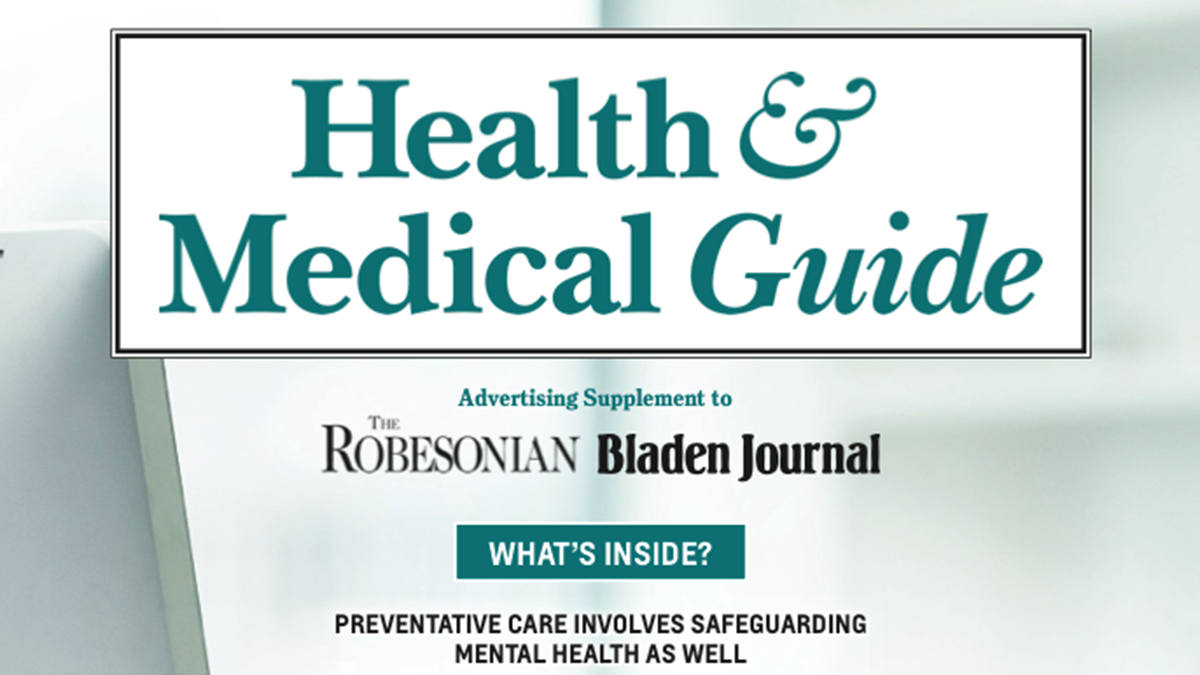 Health & Medical Guide

Advertising Supplement to

THE ROBESONIAN Bladen Journal

WHAT'S INSIDE?

PREVENTATIVE CARE INVOLVES SAFEGUARDING MENTAL HEALTH AS WELL